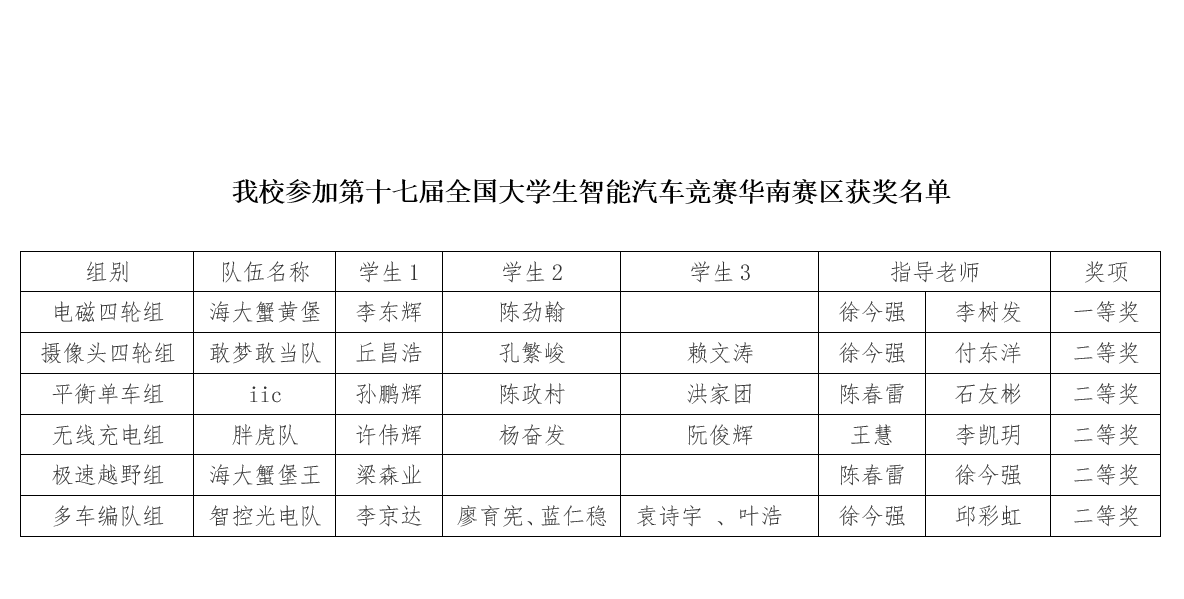 我校参加第十七届全国大学生智能汽车竞赛华南赛区获奖名单

| 组别 | 队伍名称 | 学生1 | 学生2 | 学生3 | 指导老师 |  | 奖项 |
|---|---|---|---|---|---|---|---|
| 电磁四轮组 | 海大蟹黄堡 | 李东辉 | 陈劲翰 |  | 徐今强 | 李树发 | 一等奖 |
| 摄像头四轮组 | 敢梦敢当队 | 丘昌浩 | 孔繁峻 | 赖文涛 | 徐今强 | 付东洋 | 二等奖 |
| 平衡单车组 | iic | 孙鹏辉 | 陈政村 | 洪家团 | 陈春雷 | 石友彬 | 二等奖 |
| 无线充电组 | 胖虎队 | 许伟辉 | 杨奋发 | 阮俊辉 | 王慧 | 李凯玥 | 二等奖 |
| 极速越野组 | 海大蟹堡王 | 梁森业 |  |  | 陈春雷 | 徐今强 | 二等奖 |
| 多车编队组 | 智控光电队 | 李京达 | 廖育宪、蓝仁稳 | 袁诗宇 、叶浩 | 徐今强 | 邱彩虹 | 二等奖 |